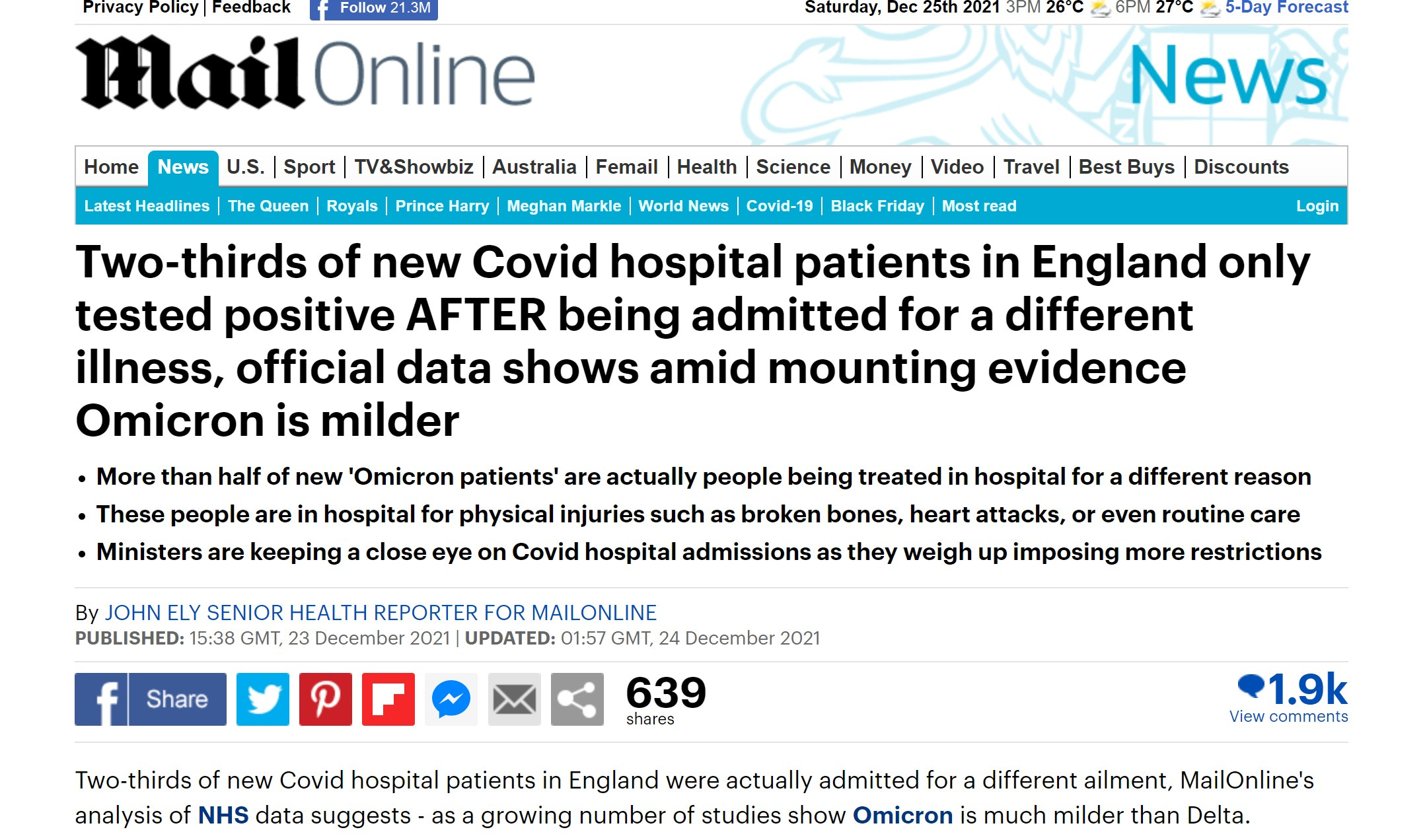 Privacy Policy | Feedback Follow 21.3M Saturday, Dec 25th 2021 3PM 26°C 6PM 27°C 5-Day Forecast

Mail Online News

Home | News | U.S. | Sport | TV&Showbiz | Australia | Femail | Health | Science | Money | Video | Travel | Best Buys | Discounts

Latest Headlines | The Queen | Royals | Prince Harry | Meghan Markle | World News | Covid-19 | Black Friday | Most read Login

Two-thirds of new Covid hospital patients in England only tested positive AFTER being admitted for a different illness, official data shows amid mounting evidence Omicron is milder

• More than half of new 'Omicron patients' are actually people being treated in hospital for a different reason
• These people are in hospital for physical injuries such as broken bones, heart attacks, or even routine care
• Ministers are keeping a close eye on Covid hospital admissions as they weigh up imposing more restrictions

By JOHN ELY SENIOR HEALTH REPORTER FOR MAILONLINE
PUBLISHED: 15:38 GMT, 23 December 2021 | UPDATED: 01:57 GMT, 24 December 2021

Share 639 shares 1.9k View comments

Two-thirds of new Covid hospital patients in England were actually admitted for a different ailment, MailOnline's analysis of NHS data suggests - as a growing number of studies show Omicron is much milder than Delta.